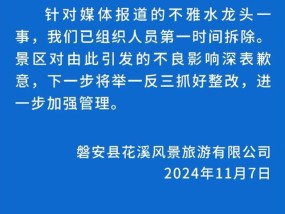 针对媒体报道的不雅水龙头一事，我们已组织人员第一时间拆除。景区对由此引发的不良影响深表歉意，下一步将举一反三抓好整改，进一步加强管理。

磐安县花溪风景旅游有限公司
2024年11月7日